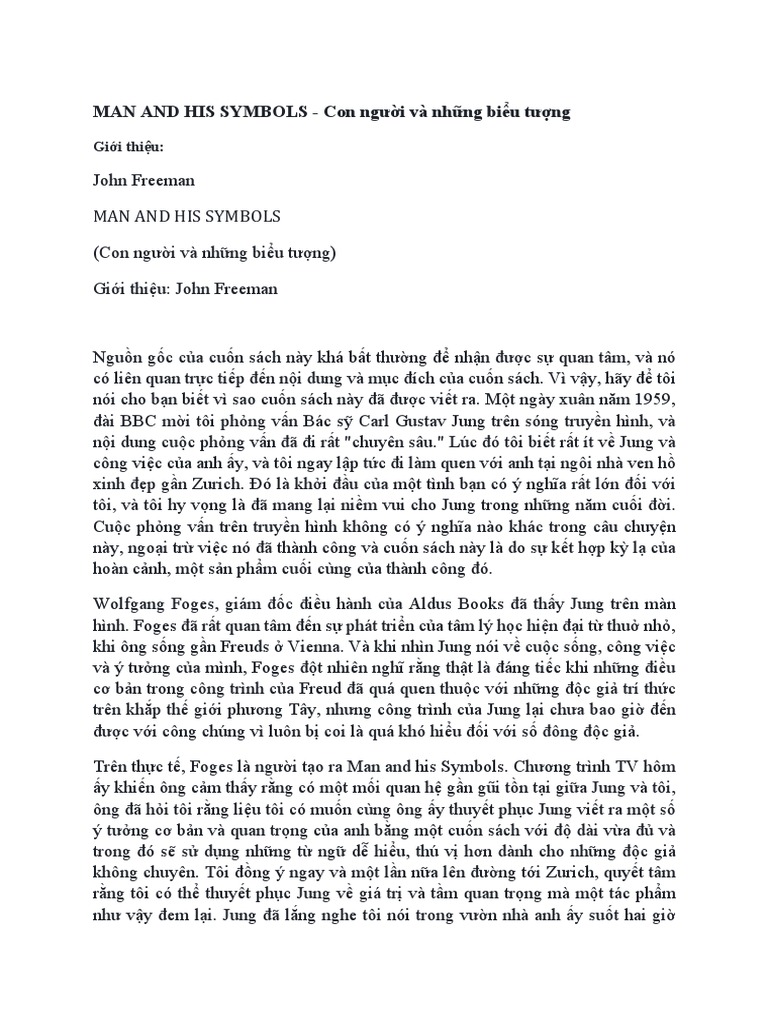 MAN AND HIS SYMBOLS - Con người và những biểu tượng

Giới thiệu:

John Freeman

MAN AND HIS SYMBOLS

(Con người và những biểu tượng)

Giới thiệu: John Freeman

Nguồn gốc của cuốn sách này khá bất thường để nhận được sự quan tâm, và nó có liên quan trực tiếp đến nội dung và mục đích của cuốn sách. Vì vậy, hãy để tôi nói cho bạn biết vì sao cuốn sách này đã được viết ra. Một ngày xuân năm 1959, đài BBC mời tôi phỏng vấn Bác sỹ Carl Gustav Jung trên sóng truyền hình, và nội dung cuộc phỏng vấn đã đi rất "chuyên sâu." Lúc đó tôi biết rất ít về Jung và công việc của anh ấy, và tôi ngay lập tức đi làm quen với anh tại ngôi nhà ven hồ xinh đẹp gần Zurich. Đó là khởi đầu của một tình bạn có ý nghĩa rất lớn đối với tôi, và tôi hy vọng là đã mang lại niềm vui cho Jung trong những năm cuối đời. Cuộc phỏng vấn trên truyền hình không có ý nghĩa nào khác trong câu chuyện này, ngoại trừ việc nó đã thành công và cuốn sách này là do sự kết hợp kỳ lạ của hoàn cảnh, một sản phẩm cuối cùng của thành công đó.

Wolfgang Foges, giám đốc điều hành của Aldus Books đã thấy Jung trên màn hình. Foges đã rất quan tâm đến sự phát triển của tâm lý học hiện đại từ thuở nhỏ, khi ông sống gần Freuds ở Vienna. Và khi nhìn Jung nói về cuộc sống, công việc và ý tưởng của mình, Foges đột nhiên nghĩ rằng thật là đáng tiếc khi những điều cơ bản trong công trình của Freud đã quá quen thuộc với những độc giả trí thức trên khắp thế giới phương Tây, nhưng công trình của Jung lại chưa bao giờ đến được với công chúng vì luôn bị coi là quá khó hiểu đối với số đông độc giả.

Trên thực tế, Foges là người tạo ra Man and his Symbols. Chương trình TV hôm ấy khiến ông cảm thấy rằng có một mối quan hệ gần gũi tồn tại giữa Jung và tôi, ông đã hỏi tôi rằng liệu tôi có muốn cùng ông ấy thuyết phục Jung viết ra một số ý tưởng cơ bản và quan trọng của anh bằng một cuốn sách với độ dài vừa đủ và trong đó sẽ sử dụng những từ ngữ dễ hiểu, thú vị hơn dành cho những độc giả không chuyên. Tôi đồng ý ngay và một lần nữa lên đường tới Zurich, quyết tâm rằng tôi có thể thuyết phục Jung về giá trị và tầm quan trọng mà một tác phẩm như vậy đem lại. Jung đã lắng nghe tôi nói trong vườn nhà anh ấy suốt hai giờ